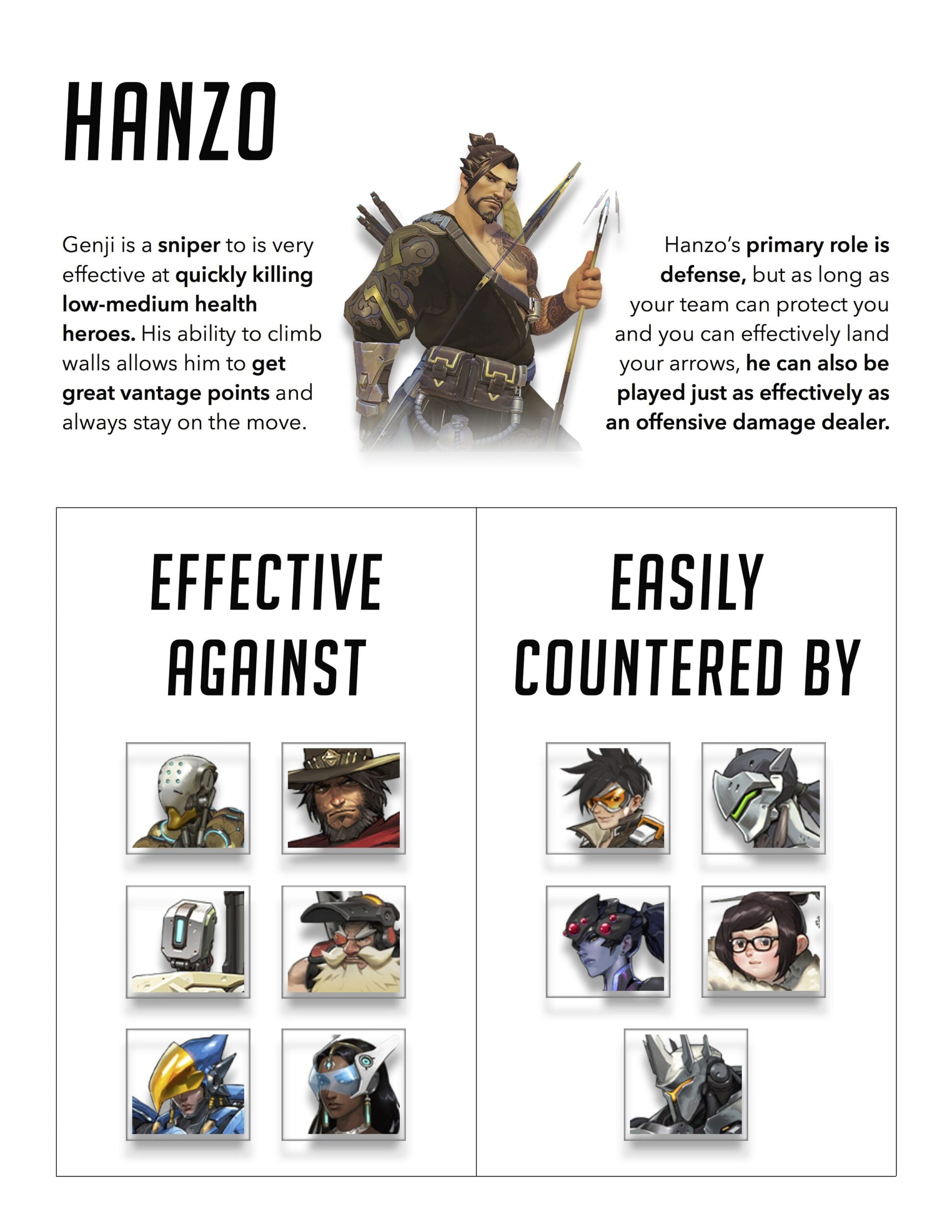 HANZO

Genji is a sniper to is very effective at quickly killing low-medium health heroes. His ability to climb walls allows him to get great vantage points and always stay on the move.

Hanzo's primary role is defense, but as long as your team can protect you and you can effectively land your arrows, he can also be played just as effectively as an offensive damage dealer.

EFFECTIVE AGAINST

EASILY COUNTERED BY